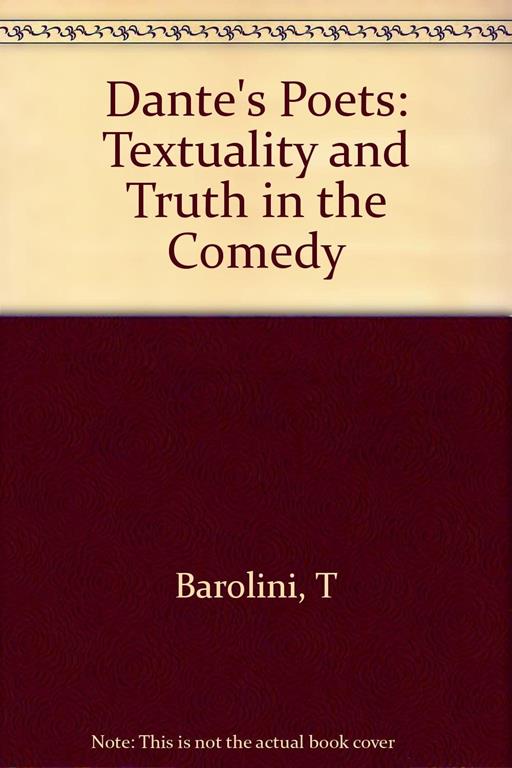 Dante's Poets: Textuality and Truth in the Comedy

Barolini, T

Note: This is not the actual book cover